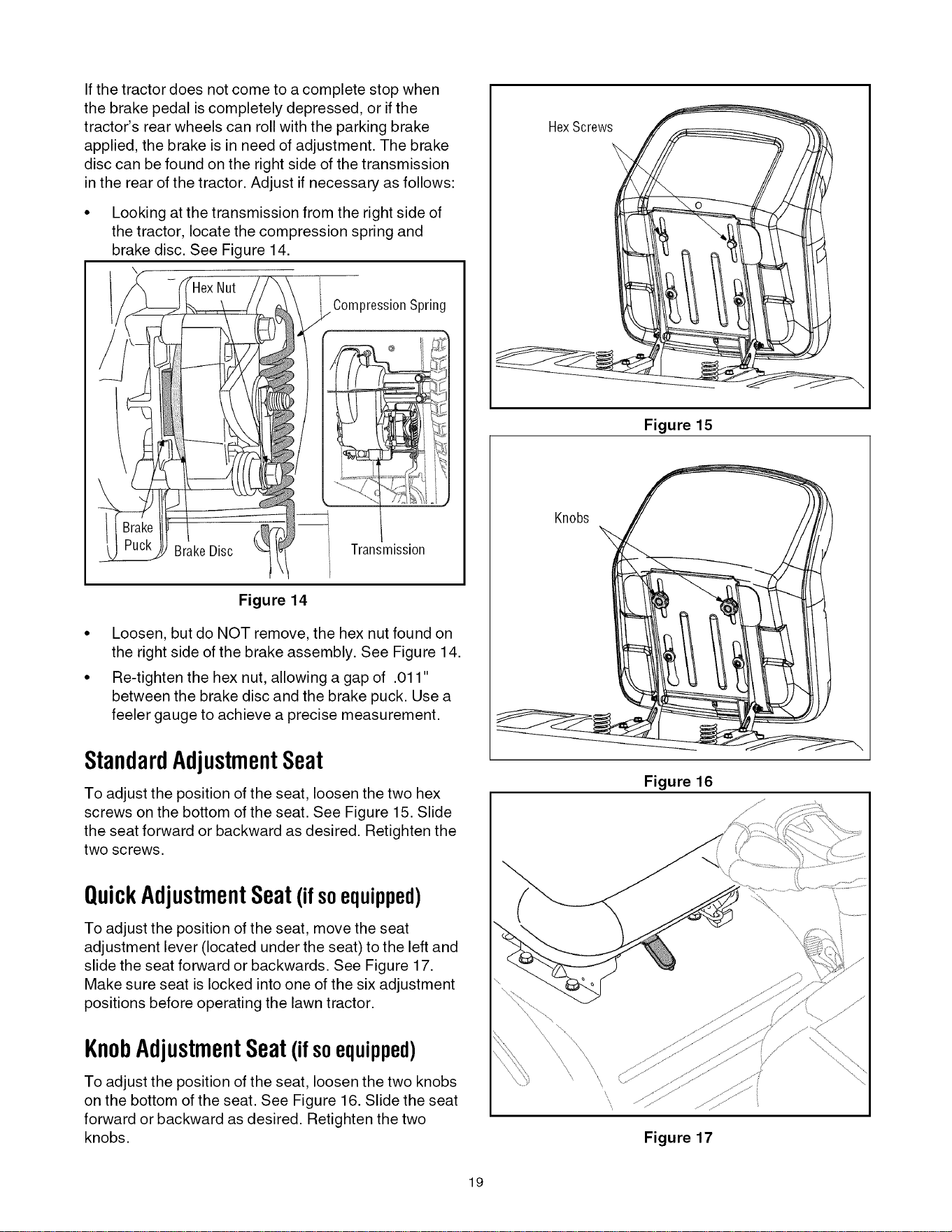 If the tractor does not come to a complete stop when the brake pedal is completely depressed, or if the tractor's rear wheels can roll with the parking brake applied, the brake is in need of adjustment. The brake disc can be found on the right side of the transmission in the rear of the tractor. Adjust if necessary as follows:

• Looking at the transmission from the right side of the tractor, locate the compression spring and brake disc. See Figure 14.

Hex Nut
Compression Spring
Brake Puck
Brake Disc
Transmission

Figure 14

• Loosen, but do NOT remove, the hex nut found on the right side of the brake assembly. See Figure 14.

• Re-tighten the hex nut, allowing a gap of .011" between the brake disc and the brake puck. Use a feeler gauge to achieve a precise measurement.

Standard Adjustment Seat

To adjust the position of the seat, loosen the two hex screws on the bottom of the seat. See Figure 15. Slide the seat forward or backward as desired. Retighten the two screws.

Quick Adjustment Seat (if so equipped)

To adjust the position of the seat, move the seat adjustment lever (located under the seat) to the left and slide the seat forward or backwards. See Figure 17. Make sure seat is locked into one of the six adjustment positions before operating the lawn tractor.

Knob Adjustment Seat (if so equipped)

To adjust the position of the seat, loosen the two knobs on the bottom of the seat. See Figure 16. Slide the seat forward or backward as desired. Retighten the two knobs.

Hex Screws

Figure 15

Knobs

Figure 16

Figure 17

19